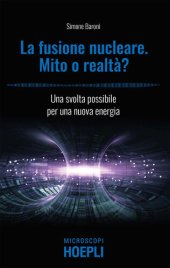 Simone Baroni

La fusione nucleare.
Mito o realtà?

Una svolta possibile
per una nuova energia

MICROSCOPI
HOEPLI